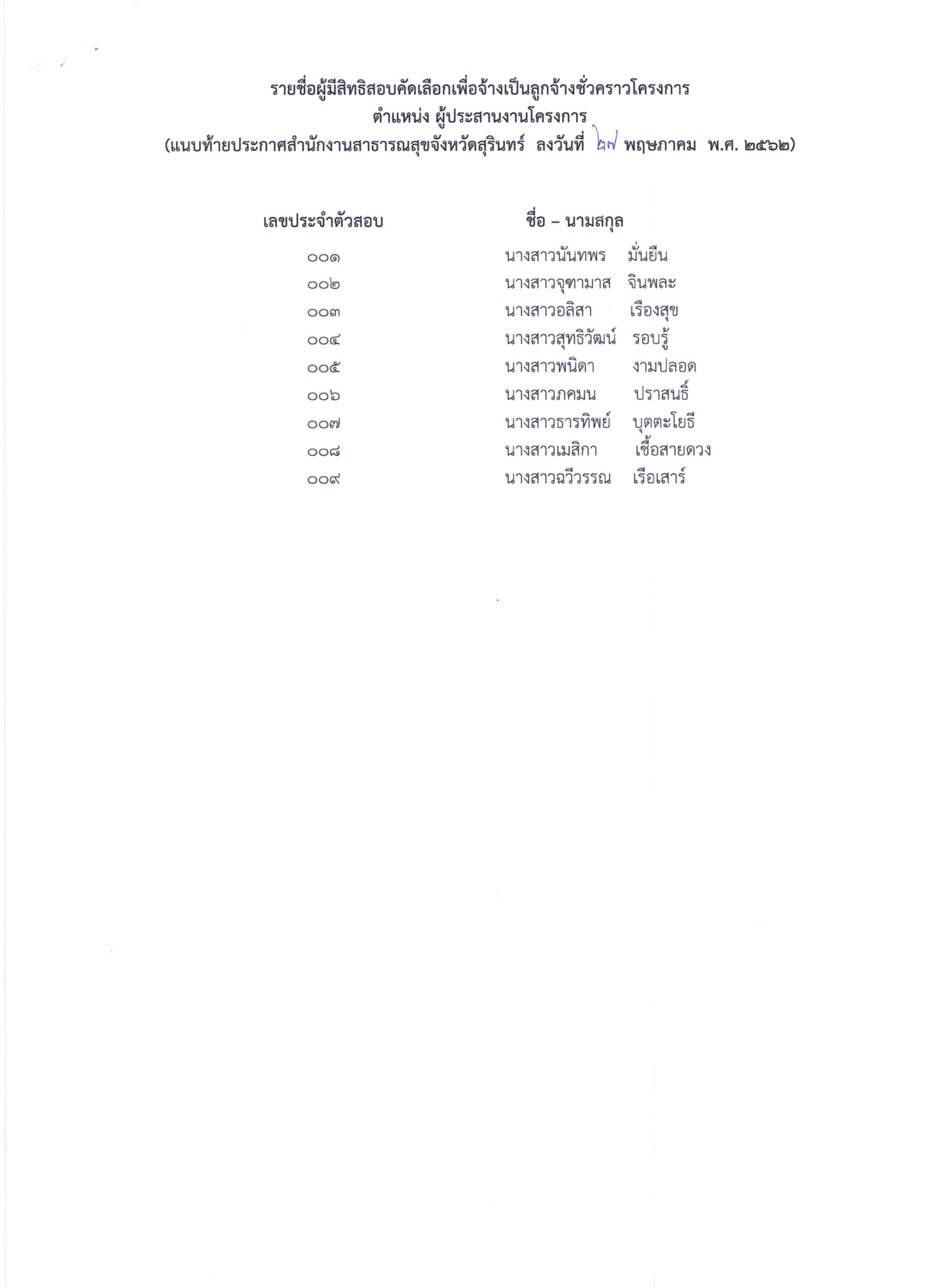 รายชื่อผู้มีสิทธิสอบคัดเลือกเพื่อจ้างเป็นลูกจ้างชั่วคราวโครงการ
ตำแหน่ง ผู้ประสานงานโครงการ
(แนบท้ายประกาศสำนักงานสาธารณสุขจังหวัดสุรินทร์ ลงวันที่ ๒๗ พฤษภาคม พ.ศ. ๒๕๖๒)

| เลขประจำตัวสอบ | ชื่อ – นามสกุล |
|---|---|
| ๐๐๑ | นางสาวนันทพร มั่นยืน |
| ๐๐๒ | นางสาวจุฑามาส จินพละ |
| ๐๐๓ | นางสาวอลิสา เรืองสุข |
| ๐๐๔ | นางสาวสุทธิวัฒน์ รอบรู้ |
| ๐๐๕ | นางสาวพนิดา งามปลอด |
| ๐๐๖ | นางสาวภคมน ปราสนธิ์ |
| ๐๐๗ | นางสาวธารทิพย์ บุตตะโยธี |
| ๐๐๘ | นางสาวเมสิกา เชื้อสายดวง |
| ๐๐๙ | นางสาวฉวีวรรณ เรือเสาร์ |